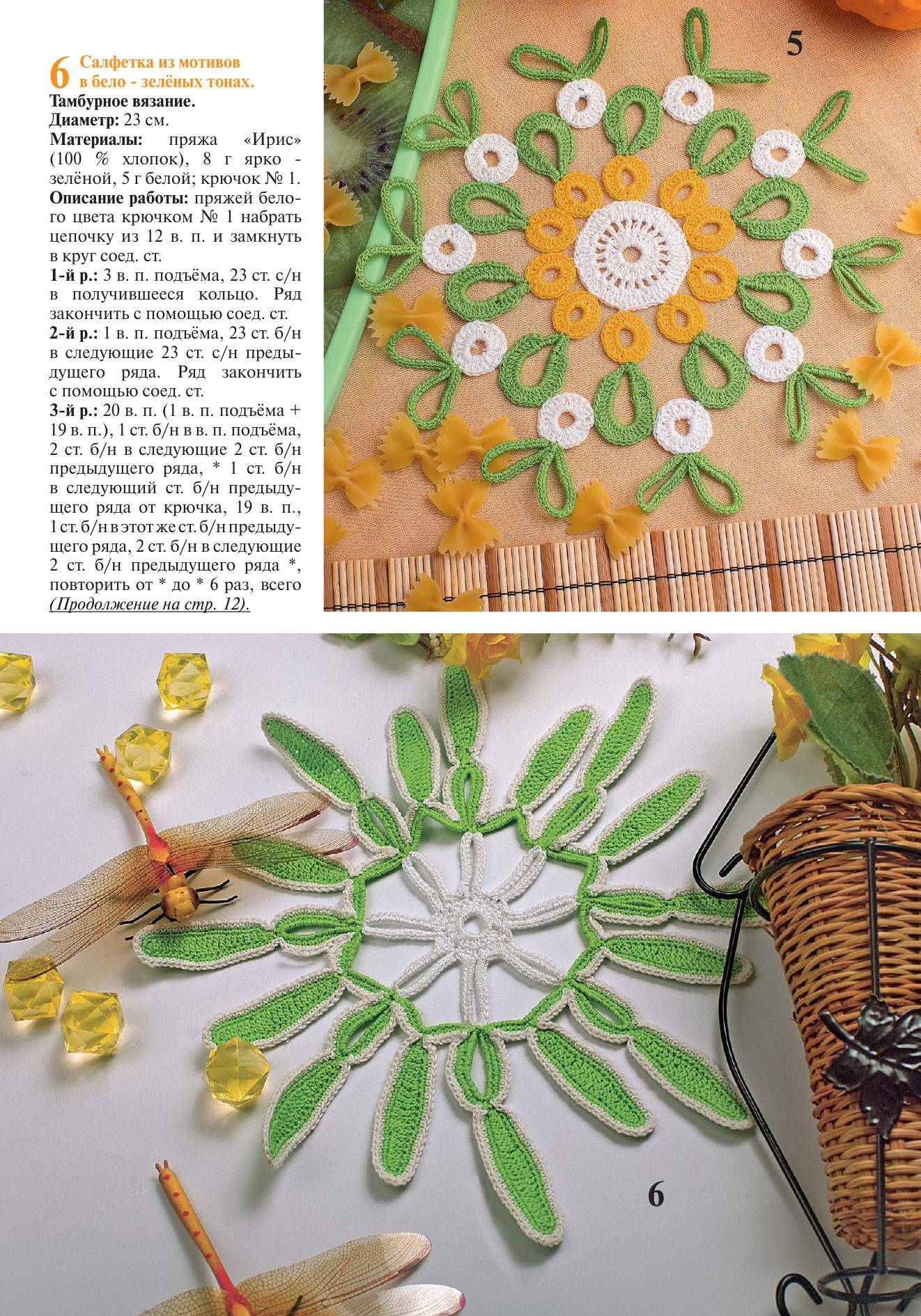 6 Салфетка из мотивов в бело - зелёных тонах.

Тамбурное вязание.
Диаметр: 23 см.
Материалы: пряжа «Ирис» (100 % хлопок), 8 г ярко - зелёной, 5 г белой; крючок № 1.
Описание работы: пряжей белого цвета крючком № 1 набрать цепочку из 12 в. п. и замкнуть в круг соед. ст.
1-й р.: 3 в. п. подъёма, 23 ст. с/н в получившееся кольцо. Ряд закончить с помощью соед. ст.
2-й р.: 1 в. п. подъёма, 23 ст. б/н в следующие 23 ст. с/н предыдущего ряда. Ряд закончить с помощью соед. ст.
3-й р.: 20 в. п. (1 в. п. подъёма + 19 в. п.), 1 ст. б/н в в. п. подъёма, 2 ст. б/н в следующие 2 ст. б/н предыдущего ряда, * 1 ст. б/н в следующий ст. б/н предыдущего ряда от крючка, 19 в. п., 1 ст. б/н в этот же ст. б/н предыдущего ряда, 2 ст. б/н в следующие 2 ст. б/н предыдущего ряда *, повторить от * до * 6 раз, всего (Продолжение на стр. 12).

5

6